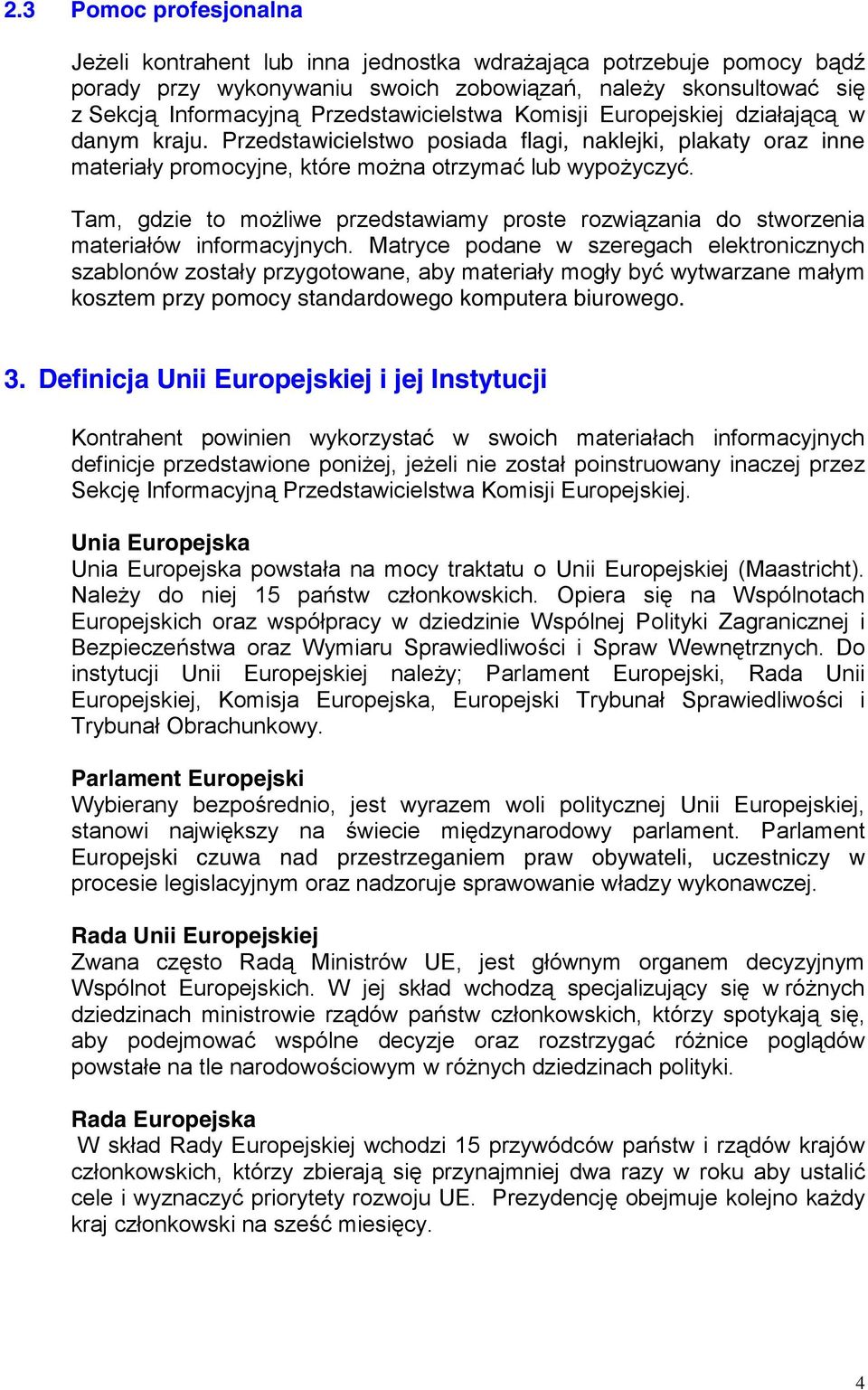 2.3 Pomoc profesjonalna

Jeżeli kontrahent lub inna jednostka wdrażająca potrzebuje pomocy bądź porady przy wykonywaniu swoich zobowiązań, należy skonsultować się z Sekcją Informacyjną Przedstawicielstwa Komisji Europejskiej działającą w danym kraju. Przedstawicielstwo posiada flagi, naklejki, plakaty oraz inne materiały promocyjne, które można otrzymać lub wypożyczyć.

Tam, gdzie to możliwe przedstawiamy proste rozwiązania do stworzenia materiałów informacyjnych. Matryce podane w szeregach elektronicznych szablonów zostały przygotowane, aby materiały mogły być wytwarzane małym kosztem przy pomocy standardowego komputera biurowego.

3. Definicja Unii Europejskiej i jej Instytucji

Kontrahent powinien wykorzystać w swoich materiałach informacyjnych definicje przedstawione poniżej, jeżeli nie został poinstruowany inaczej przez Sekcję Informacyjną Przedstawicielstwa Komisji Europejskiej.

Unia Europejska
Unia Europejska powstała na mocy traktatu o Unii Europejskiej (Maastricht). Należy do niej 15 państw członkowskich. Opiera się na Wspólnotach Europejskich oraz współpracy w dziedzinie Wspólnej Polityki Zagranicznej i Bezpieczeństwa oraz Wymiaru Sprawiedliwości i Spraw Wewnętrznych. Do instytucji Unii Europejskiej należy; Parlament Europejski, Rada Unii Europejskiej, Komisja Europejska, Europejski Trybunał Sprawiedliwości i Trybunał Obrachunkowy.

Parlament Europejski
Wybierany bezpośrednio, jest wyrazem woli politycznej Unii Europejskiej, stanowi największy na świecie międzynarodowy parlament. Parlament Europejski czuwa nad przestrzeganiem praw obywateli, uczestniczy w procesie legislacyjnym oraz nadzoruje sprawowanie władzy wykonawczej.

Rada Unii Europejskiej
Zwana często Radą Ministrów UE, jest głównym organem decyzyjnym Wspólnot Europejskich. W jej skład wchodzą specjalizujący się w różnych dziedzinach ministrowie rządów państw członkowskich, którzy spotykają się, aby podejmować wspólne decyzje oraz rozstrzygać różnice poglądów powstałe na tle narodowościowym w różnych dziedzinach polityki.

Rada Europejska
W skład Rady Europejskiej wchodzi 15 przywódców państw i rządów krajów członkowskich, którzy zbierają się przynajmniej dwa razy w roku aby ustalić cele i wyznaczyć priorytety rozwoju UE. Prezydencję obejmuje kolejno każdy kraj członkowski na sześć miesięcy.

4